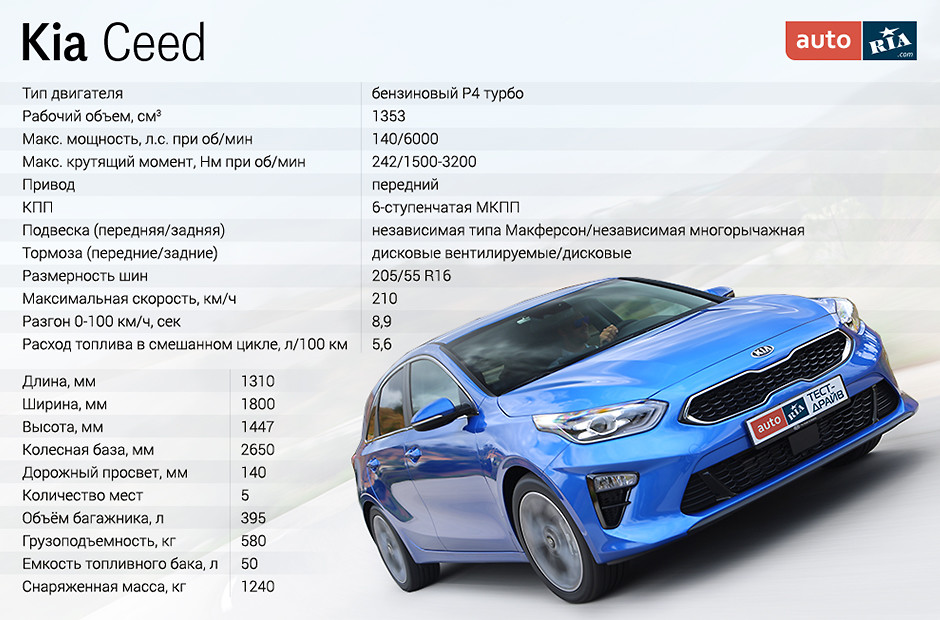 Kia Ceed

auto RIA .com

Тип двигателя бензиновый Р4 турбо
Рабочий объем, см³ 1353
Макс. мощность, л.с. при об/мин 140/6000
Макс. крутящий момент, Нм при об/мин 242/1500-3200
Привод передний
КПП 6-ступенчатая МКПП
Подвеска (передняя/задняя) независимая типа Макферсон/независимая многорычажная
Тормоза (передние/задние) дисковые вентилируемые/дисковые
Размерность шин 205/55 R16
Максимальная скорость, км/ч 210
Разгон 0-100 км/ч, сек 8,9
Расход топлива в смешанном цикле, л/100 км 5,6

Длина, мм 1310
Ширина, мм 1800
Высота, мм 1447
Колесная база, мм 2650
Дорожный просвет, мм 140
Количество мест 5
Объём багажника, л 395
Грузоподъемность, кг 580
Емкость топливного бака, л 50
Снаряженная масса, кг 1240

auto RIA ТЕСТ-ДРАЙВ